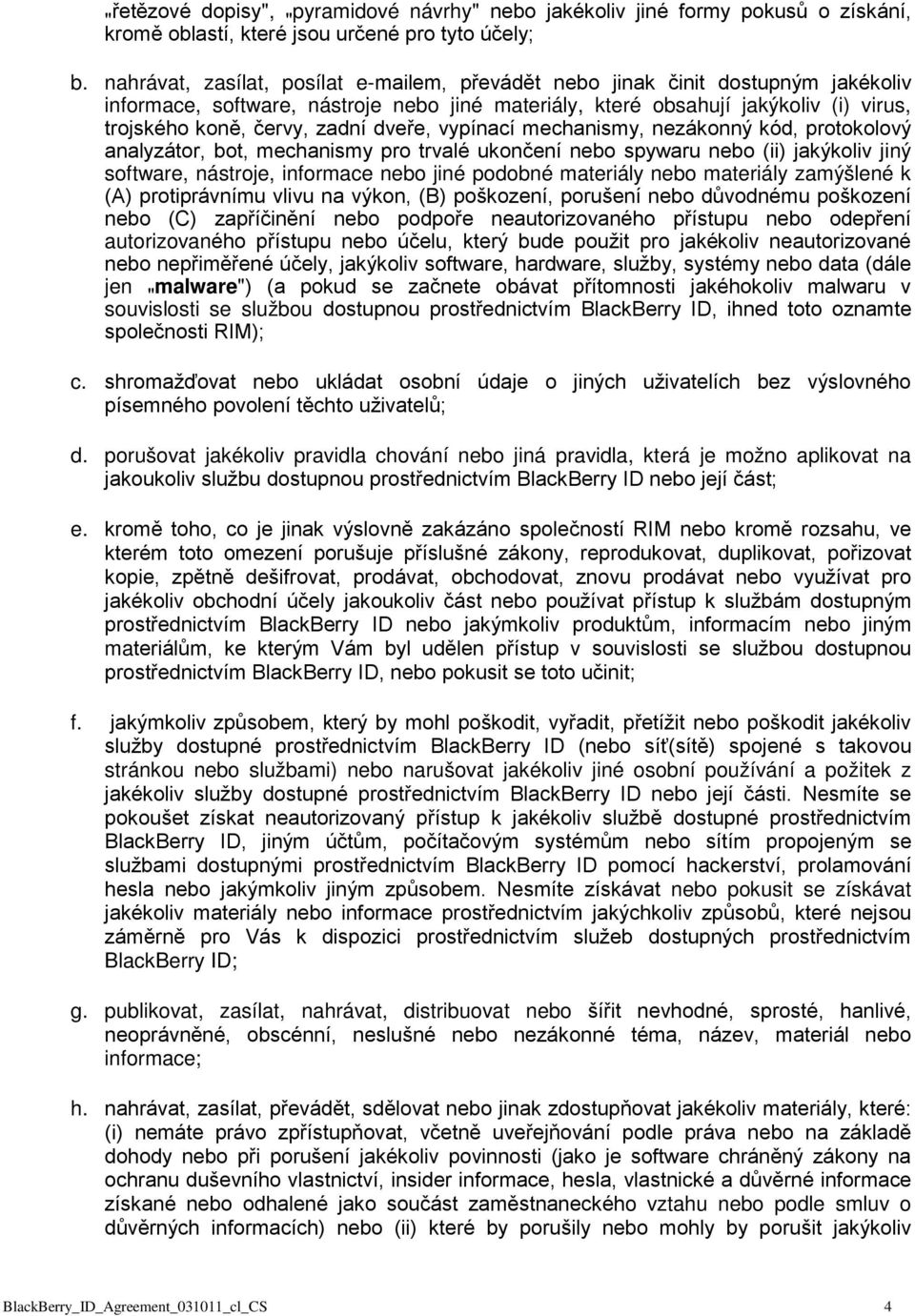 „řetězové dopisy", „pyramidové návrhy" nebo jakékoliv jiné formy pokusů o získání, kromě oblastí, které jsou určené pro tyto účely;

b. nahrávat, zasílat, posílat e-mailem, převádět nebo jinak činit dostupným jakékoliv informace, software, nástroje nebo jiné materiály, které obsahují jakýkoliv (i) virus, trojského koně, červy, zadní dveře, vypínací mechanismy, nezákonný kód, protokolový analyzátor, bot, mechanismy pro trvalé ukončení nebo spywaru nebo (ii) jakýkoliv jiný software, nástroje, informace nebo jiné podobné materiály nebo materiály zamýšlené k (A) protiprávnímu vlivu na výkon, (B) poškození, porušení nebo důvodnému poškození nebo (C) zapříčinění nebo podpoře neautorizovaného přístupu nebo odepření autorizovaného přístupu nebo účelu, který bude použit pro jakékoliv neautorizované nebo nepřiměřené účely, jakýkoliv software, hardware, služby, systémy nebo data (dále jen „malware") (a pokud se začnete obávat přítomnosti jakéhokoliv malwaru v souvislosti se službou dostupnou prostřednictvím BlackBerry ID, ihned toto oznamte společnosti RIM);

c. shromažďovat nebo ukládat osobní údaje o jiných uživatelích bez výslovného písemného povolení těchto uživatelů;

d. porušovat jakékoliv pravidla chování nebo jiná pravidla, která je možno aplikovat na jakoukoliv službu dostupnou prostřednictvím BlackBerry ID nebo její část;

e. kromě toho, co je jinak výslovně zakázáno společností RIM nebo kromě rozsahu, ve kterém toto omezení porušuje příslušné zákony, reprodukovat, duplikovat, pořizovat kopie, zpětně dešifrovat, prodávat, obchodovat, znovu prodávat nebo využívat pro jakékoliv obchodní účely jakoukoliv část nebo používat přístup k službám dostupným prostřednictvím BlackBerry ID nebo jakýmkoliv produktům, informacím nebo jiným materiálům, ke kterým Vám byl udělen přístup v souvislosti se službou dostupnou prostřednictvím BlackBerry ID, nebo pokusit se toto učinit;

f. jakýmkoliv způsobem, který by mohl poškodit, vyřadit, přetížit nebo poškodit jakékoliv služby dostupné prostřednictvím BlackBerry ID (nebo síť(sítě) spojené s takovou stránkou nebo službami) nebo narušovat jakékoliv jiné osobní používání a požitek z jakékoliv služby dostupné prostřednictvím BlackBerry ID nebo její části. Nesmíte se pokoušet získat neautorizovaný přístup k jakékoliv službě dostupné prostřednictvím BlackBerry ID, jiným účtům, počítačovým systémům nebo sítím propojeným se službami dostupnými prostřednictvím BlackBerry ID pomocí hackerství, prolamování hesla nebo jakýmkoliv jiným způsobem. Nesmíte získávat nebo pokusit se získávat jakékoliv materiály nebo informace prostřednictvím jakýchkoliv způsobů, které nejsou záměrně pro Vás k dispozici prostřednictvím služeb dostupných prostřednictvím BlackBerry ID;

g. publikovat, zasílat, nahrávat, distribuovat nebo šířit nevhodné, sprosté, hanlivé, neoprávněné, obscénní, neslušné nebo nezákonné téma, název, materiál nebo informace;

h. nahrávat, zasílat, převádět, sdělovat nebo jinak zdostupňovat jakékoliv materiály, které: (i) nemáte právo zpřístupňovat, včetně uveřejňování podle práva nebo na základě dohody nebo při porušení jakékoliv povinnosti (jako je software chráněný zákony na ochranu duševního vlastnictví, insider informace, hesla, vlastnické a důvěrné informace získané nebo odhalené jako součást zaměstnaneckého vztahu nebo podle smluv o důvěrných informacích) nebo (ii) které by porušily nebo mohly by porušit jakýkoliv

BlackBerry_ID_Agreement_031011_cl_CS 4